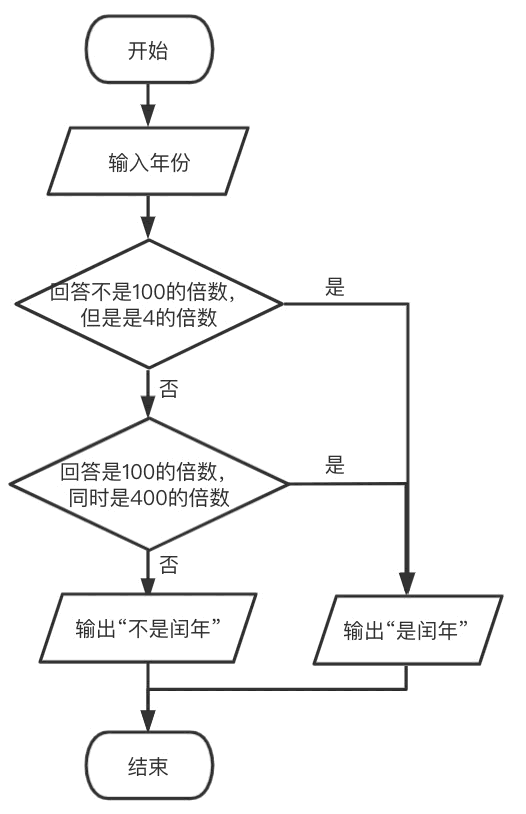 开始

输入年份

回答不是100的倍数，但是是4的倍数

是

否

回答是100的倍数，同时是400的倍数

是

否

输出“不是闰年”

输出“是闰年”

结束